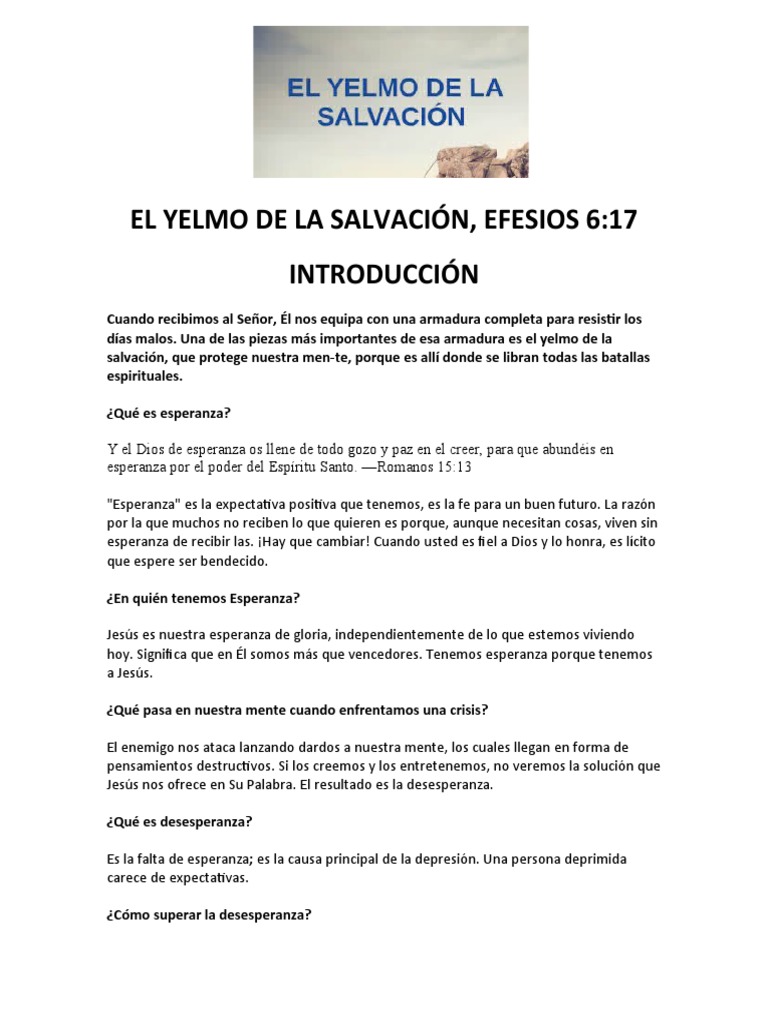 EL YELMO DE LA SALVACIÓN

EL YELMO DE LA SALVACIÓN, EFESIOS 6:17

INTRODUCCIÓN

Cuando recibimos al Señor, Él nos equipa con una armadura completa para resistir los días malos. Una de las piezas más importantes de esa armadura es el yelmo de la salvación, que protege nuestra men-te, porque es allí donde se libran todas las batallas espirituales.

¿Qué es esperanza?

Y el Dios de esperanza os llene de todo gozo y paz en el creer, para que abundéis en esperanza por el poder del Espíritu Santo. —Romanos 15:13

"Esperanza" es la expectativa positiva que tenemos, es la fe para un buen futuro. La razón por la que muchos no reciben lo que quieren es porque, aunque necesitan cosas, viven sin esperanza de recibir las. ¡Hay que cambiar! Cuando usted es fiel a Dios y lo honra, es lícito que espere ser bendecido.

¿En quién tenemos Esperanza?

Jesús es nuestra esperanza de gloria, independientemente de lo que estemos viviendo hoy. Significa que en Él somos más que vencedores. Tenemos esperanza porque tenemos a Jesús.

¿Qué pasa en nuestra mente cuando enfrentamos una crisis?

El enemigo nos ataca lanzando dardos a nuestra mente, los cuales llegan en forma de pensamientos destructivos. Si los creemos y los entretenemos, no veremos la solución que Jesús nos ofrece en Su Palabra. El resultado es la desesperanza.

¿Qué es desesperanza?

Es la falta de esperanza; es la causa principal de la depresión. Una persona deprimida carece de expectativas.

¿Cómo superar la desesperanza?